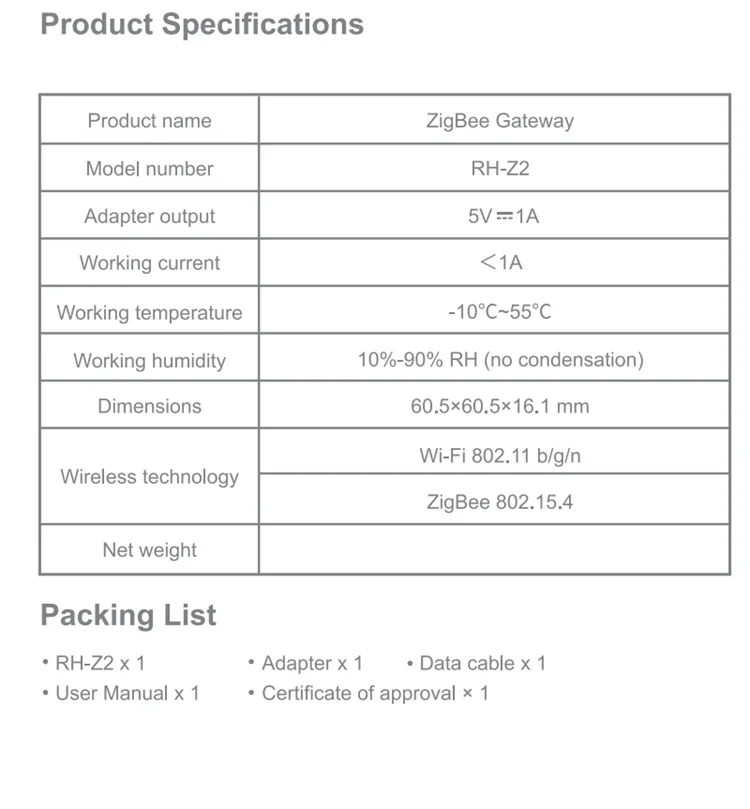 Product Specifications

| Product name | ZigBee Gateway |
|---|---|
| Model number | RH-Z2 |
| Adapter output | 5V⎓1A |
| Working current | <1A |
| Working temperature | -10°C~55°C |
| Working humidity | 10%-90% RH (no condensation) |
| Dimensions | 60.5×60.5×16.1 mm |
| Wireless technology | Wi-Fi 802.11 b/g/n |
| | ZigBee 802.15.4 |
| Net weight | |

Packing List

• RH-Z2 x 1 • Adapter x 1 • Data cable x 1
• User Manual x 1 • Certificate of approval × 1